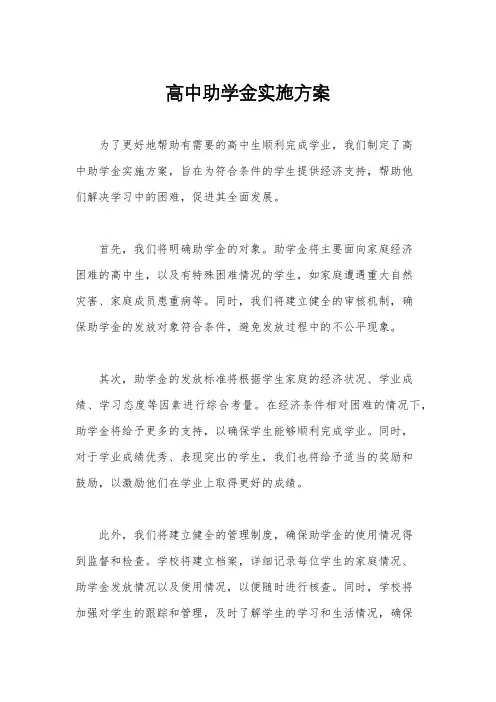 高中助学金实施方案

为了更好地帮助有需要的高中生顺利完成学业，我们制定了高中助学金实施方案，旨在为符合条件的学生提供经济支持，帮助他们解决学习中的困难，促进其全面发展。

首先，我们将明确助学金的对象。助学金将主要面向家庭经济困难的高中生，以及有特殊困难情况的学生，如家庭遭遇重大自然灾害、家庭成员患重病等。同时，我们将建立健全的审核机制，确保助学金的发放对象符合条件，避免发放过程中的不公平现象。

其次，助学金的发放标准将根据学生家庭的经济状况、学业成绩、学习态度等因素进行综合考量。在经济条件相对困难的情况下，助学金将给予更多的支持，以确保学生能够顺利完成学业。同时，对于学业成绩优秀、表现突出的学生，我们也将给予适当的奖励和鼓励，以激励他们在学业上取得更好的成绩。

此外，我们将建立健全的管理制度，确保助学金的使用情况得到监督和检查。学校将建立档案，详细记录每位学生的家庭情况、助学金发放情况以及使用情况，以便随时进行核查。同时，学校将加强对学生的跟踪和管理，及时了解学生的学习和生活情况，确保